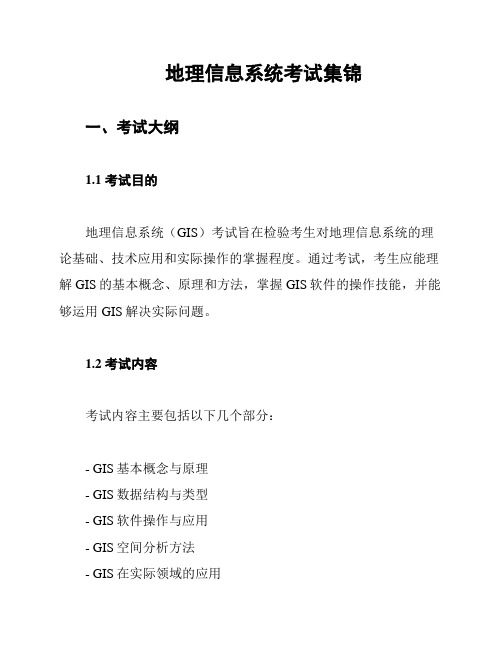 地理信息系统考试集锦

一、考试大纲

1.1 考试目的

地理信息系统（GIS）考试旨在检验考生对地理信息系统的理论基础、技术应用和实际操作的掌握程度。通过考试，考生应能理解 GIS 的基本概念、原理和方法，掌握 GIS 软件的操作技能，并能够运用 GIS 解决实际问题。

1.2 考试内容

考试内容主要包括以下几个部分：

- GIS 基本概念与原理
- GIS 数据结构与类型
- GIS 软件操作与应用
- GIS 空间分析方法
- GIS 在实际领域的应用